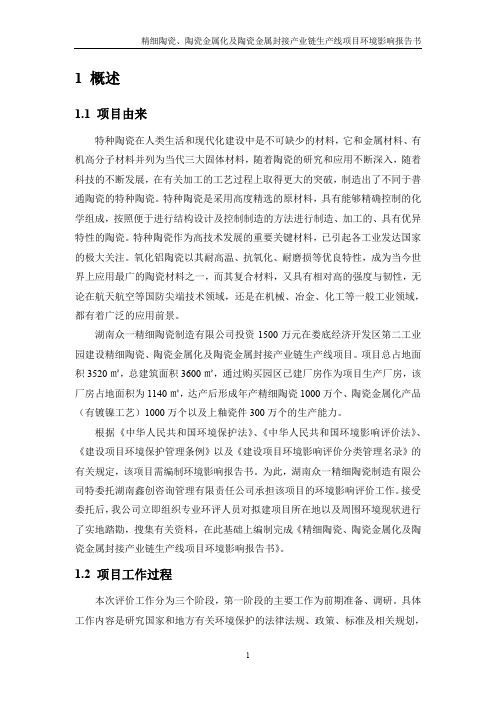 精细陶瓷、陶瓷金属化及陶瓷金属封接产业链生产线项目环境影响报告书

1 概述

1.1 项目由来

特种陶瓷在人类生活和现代化建设中是不可缺少的材料，它和金属材料、有机高分子材料并列为当代三大固体材料，随着陶瓷的研究和应用不断深入，随着科技的不断发展，在有关加工的工艺过程上取得更大的突破，制造出了不同于普通陶瓷的特种陶瓷。特种陶瓷是采用高度精选的原材料，具有能够精确控制的化学组成，按照便于进行结构设计及控制制造的方法进行制造、加工的、具有优异特性的陶瓷。特种陶瓷作为高技术发展的重要关键材料，已引起各工业发达国家的极大关注。氧化铝陶瓷以其耐高温、抗氧化、耐磨损等优良特性，成为当今世界上应用最广的陶瓷材料之一，而其复合材料，又具有相对高的强度与韧性，无论在航天航空等国防尖端技术领域，还是在机械、冶金、化工等一般工业领域，都有着广泛的应用前景。

湖南众一精细陶瓷制造有限公司投资 1500 万元在娄底经济开发区第二工业园建设精细陶瓷、陶瓷金属化及陶瓷金属封接产业链生产线项目。项目总占地面积 3520 ㎡，总建筑面积 3600 ㎡，通过购买园区已建厂房作为项目生产厂房，该厂房占地面积为 1140 ㎡，达产后形成年产精细陶瓷 1000 万个、陶瓷金属化产品（有镀镍工艺）1000 万个以及上釉瓷件 300 万个的生产能力。

根据《中华人民共和国环境保护法》、《中华人民共和国环境影响评价法》、《建设项目环境保护管理条例》以及《建设项目环境影响评价分类管理名录》的有关规定，该项目需编制环境影响报告书。为此，湖南众一精细陶瓷制造有限公司特委托湖南鑫创咨询管理有限责任公司承担该项目的环境影响评价工作。接受委托后，我公司立即组织专业环评人员对拟建项目所在地以及周围环境现状进行了实地踏勘，搜集有关资料，在此基础上编制完成《精细陶瓷、陶瓷金属化及陶瓷金属封接产业链生产线项目环境影响报告书》。

1.2 项目工作过程

本次评价工作分为三个阶段，第一阶段的主要工作为前期准备、调研。具体工作内容是研究国家和地方有关环境保护的法律法规、政策、标准及相关规划，

1